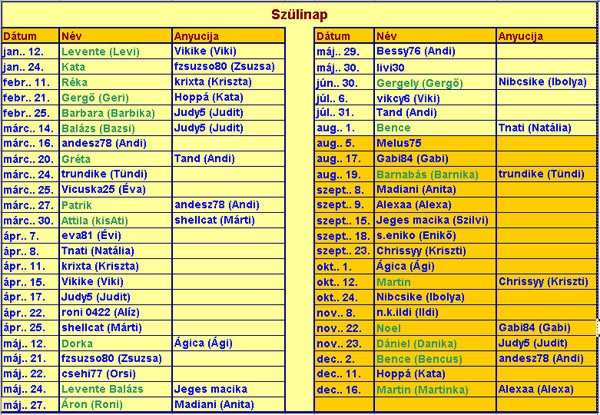 Szülinap

| Dátum | Név | Anyucija |
|---|---|---|
| jan.. 12. | Levente (Levi) | Vikike (Viki) |
| jan.. 24. | Kata | fzsuzso80 (Zsuzsa) |
| febr.. 11. | Réka | krixta (Kriszta) |
| febr.. 21. | Gergő (Geri) | Hoppá (Kata) |
| febr.. 25. | Barbara (Barbika) | Judy5 (Judit) |
| márc.. 14. | Balázs (Bazsi) | Judy5 (Judit) |
| márc.. 16. | andesz78 (Andi) | |
| márc.. 20. | Gréta | Tand (Andi) |
| márc.. 24. | trundike (Tündi) | |
| márc.. 25. | Vicuska25 (Éva) | |
| márc.. 27. | Patrik | andesz78 (Andi) |
| márc.. 30. | Attila (kisAti) | shellcat (Márti) |
| ápr.. 7. | eva81 (Évi) | |
| ápr.. 8. | Tnati (Natália) | |
| ápr.. 11. | krixta (Kriszta) | |
| ápr.. 15. | Vikike (Viki) | |
| ápr.. 17. | Judy5 (Judit) | |
| ápr.. 22. | roni 0422 (Alíz) | |
| ápr.. 25. | shellcat (Márti) | |
| máj.. 12. | Dorka | Ágica (Ági) |
| máj.. 21. | fzsuzso80 (Zsuzsa) | |
| máj.. 22. | csehi77 (Orsi) | |
| máj.. 24. | Levente Balázs | Jeges macika |
| máj.. 27. | Áron (Roni) | Madiani (Anita) |

| Dátum | Név | Anyucija |
|---|---|---|
| máj.. 29. | Bessy76 (Andi) | |
| máj.. 30. | livi30 | |
| jún.. 30. | Gergely (Gergő) | Nibcsike (Ibolya) |
| júl.. 6. | vikcy6 (Viki) | |
| júl.. 31. | Tand (Andi) | |
| aug.. 1. | Bence | Tnati (Natália) |
| aug.. 5. | Melus75 | |
| aug.. 17. | Gabi84 (Gabi) | |
| aug.. 19. | Barnabás (Barnika) | trundike (Tündi) |
| szept.. 8. | Madiani (Anita) | |
| szept.. 9. | Alexaa (Alexa) | |
| szept.. 15. | Jeges macika (Szilvi) | |
| szept.. 18. | s.eniko (Enikő) | |
| szept.. 23. | Chrissyy (Kriszti) | |
| okt.. 1. | Ágica (Ági) | |
| okt.. 12. | Martin | Chrissyy (Kriszti) |
| okt.. 24. | Nibcsike (Ibolya) | |
| nov.. 8. | n.k.ildi (Ildi) | |
| nov.. 22. | Noel | Gabi84 (Gabi) |
| nov.. 23. | Dániel (Danika) | Judy5 (Judit) |
| dec.. 2. | Bence (Bencus) | andesz78 (Andi) |
| dec.. 11. | Hoppá (Kata) | |
| dec.. 16. | Martin (Martinka) | Alexaa (Alexa) |